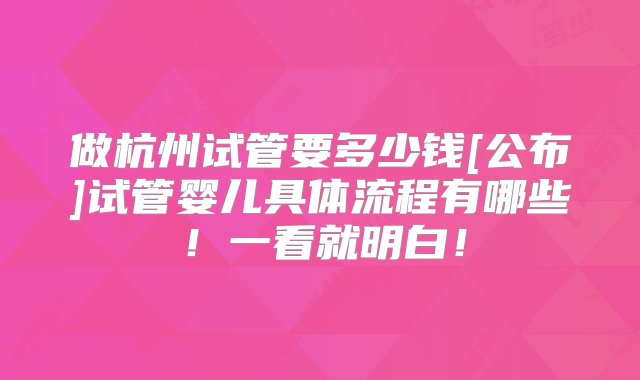 做杭州试管要多少钱[公布]试管婴儿具体流程有哪些！一看就明白！